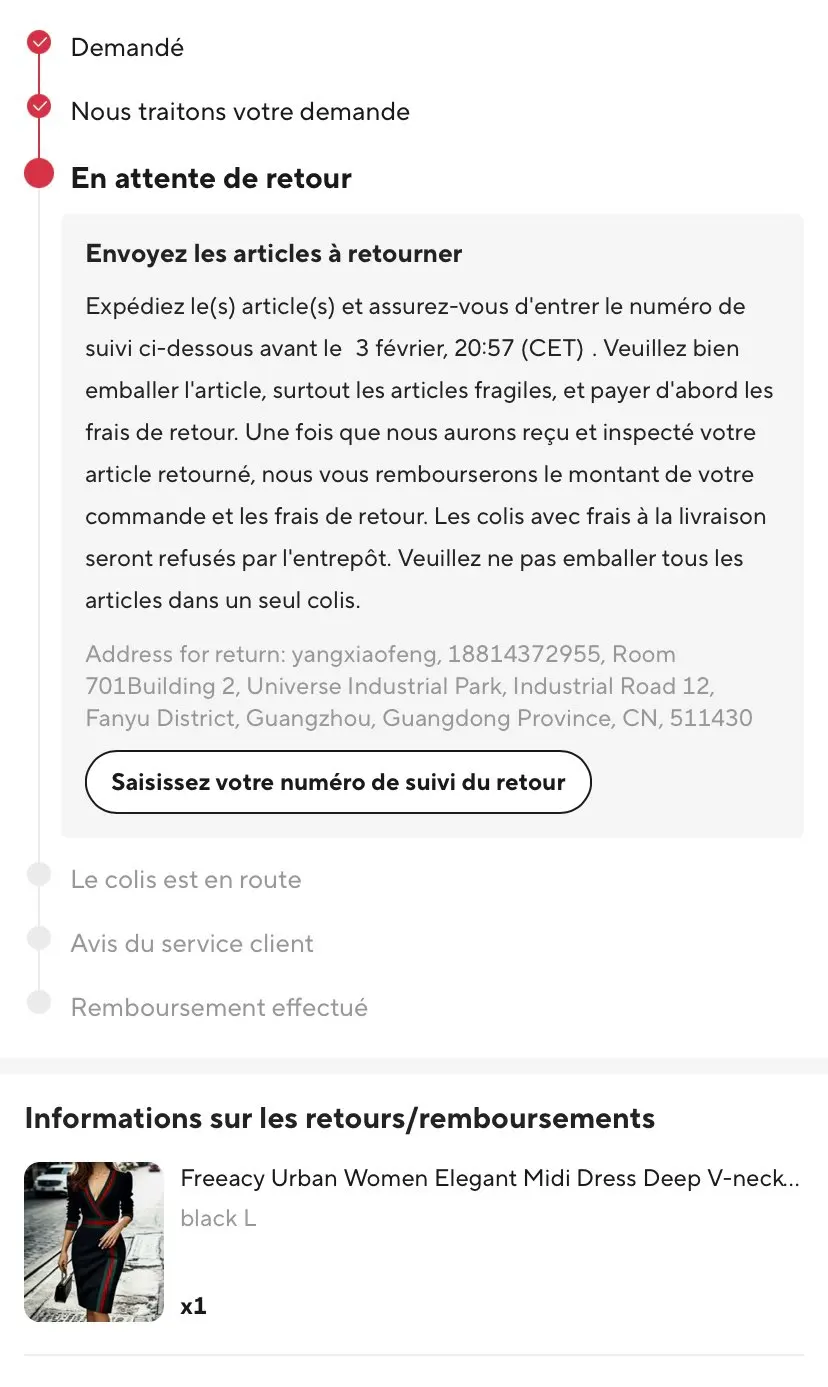 Demandé

Nous traitons votre demande

En attente de retour

Envoyez les articles à retourner

Expédiez le(s) article(s) et assurez-vous d'entrer le numéro de suivi ci-dessous avant le 3 février, 20:57 (CET) . Veuillez bien emballer l'article, surtout les articles fragiles, et payer d'abord les frais de retour. Une fois que nous aurons reçu et inspecté votre article retourné, nous vous rembourserons le montant de votre commande et les frais de retour. Les colis avec frais à la livraison seront refusés par l'entrepôt. Veuillez ne pas emballer tous les articles dans un seul colis.

Address for return: yangxiaofeng, 18814372955, Room 701Building 2, Universe Industrial Park, Industrial Road 12, Fanyu District, Guangzhou, Guangdong Province, CN, 511430

Saisissez votre numéro de suivi du retour

Le colis est en route

Avis du service client

Remboursement effectué

Informations sur les retours/remboursements

Freeacy Urban Women Elegant Midi Dress Deep V-neck...

black L

x1